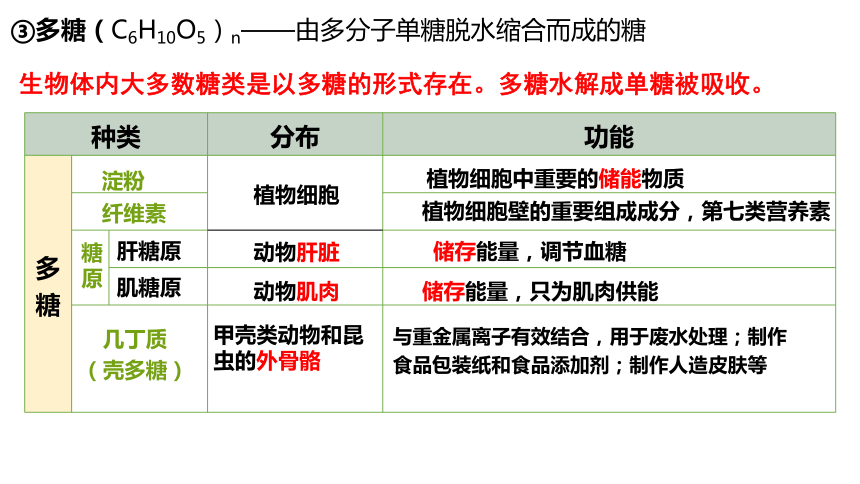 ③多糖（$C_6H_{10}O_5$）$_n$——由多分子单糖脱水缩合而成的糖

生物体内大多数糖类是以多糖的形式存在。多糖水解成单糖被吸收。

| 种类 | | | 分布 | 功能 |
|---|---|---|---|---|
| 多糖 | 淀粉 | | 植物细胞 | 植物细胞中重要的储能物质 |
| | 纤维素 | | | 植物细胞壁的重要组成成分，第七类营养素 |
| | 糖原 | 肝糖原 | 动物肝脏 | 储存能量，调节血糖 |
| | | 肌糖原 | 动物肌肉 | 储存能量，只为肌肉供能 |
| | 几丁质（壳多糖） | | 甲壳类动物和昆虫的外骨骼 | 与重金属离子有效结合，用于废水处理；制作食品包装纸和食品添加剂；制作人造皮肤等 |